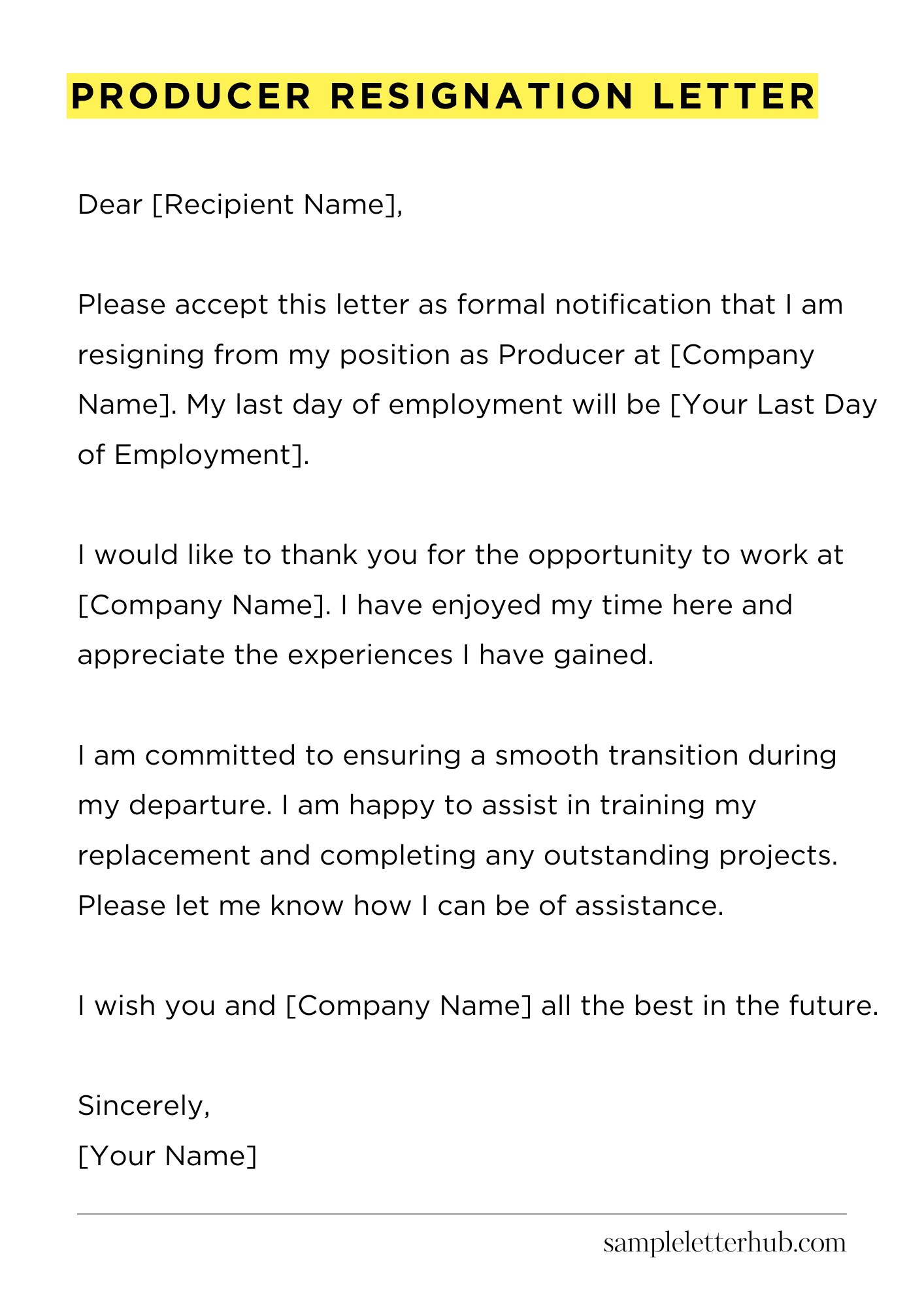 PRODUCER RESIGNATION LETTER

Dear [Recipient Name],

Please accept this letter as formal notification that I am resigning from my position as Producer at [Company Name]. My last day of employment will be [Your Last Day of Employment].

I would like to thank you for the opportunity to work at [Company Name]. I have enjoyed my time here and appreciate the experiences I have gained.

I am committed to ensuring a smooth transition during my departure. I am happy to assist in training my replacement and completing any outstanding projects. Please let me know how I can be of assistance.

I wish you and [Company Name] all the best in the future.

Sincerely,
[Your Name]

sampleletterhub.com